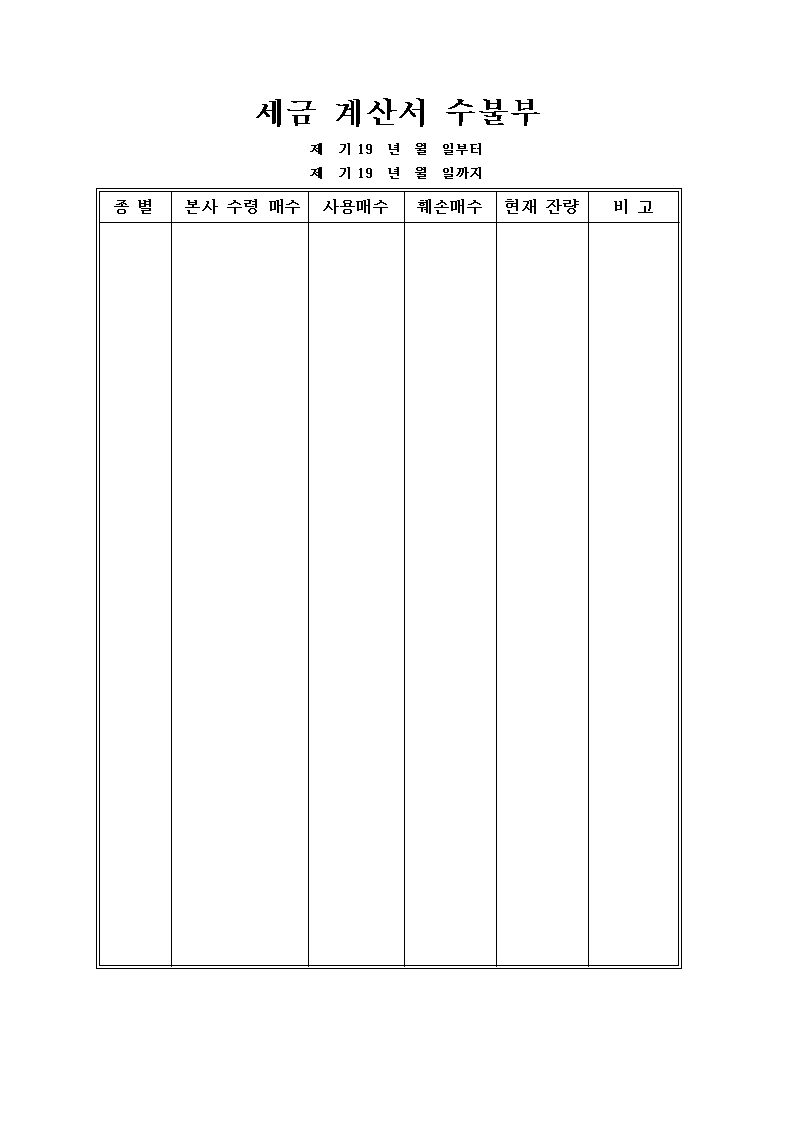 세금 계산서 수불부

제 기 19 년 월 일부터
제 기 19 년 월 일까지

| 종 별 | 본사 수령 매수 | 사용매수 | 훼손매수 | 현재 잔량 | 비 고 |
|---|---|---|---|---|---|
| | | | | | |